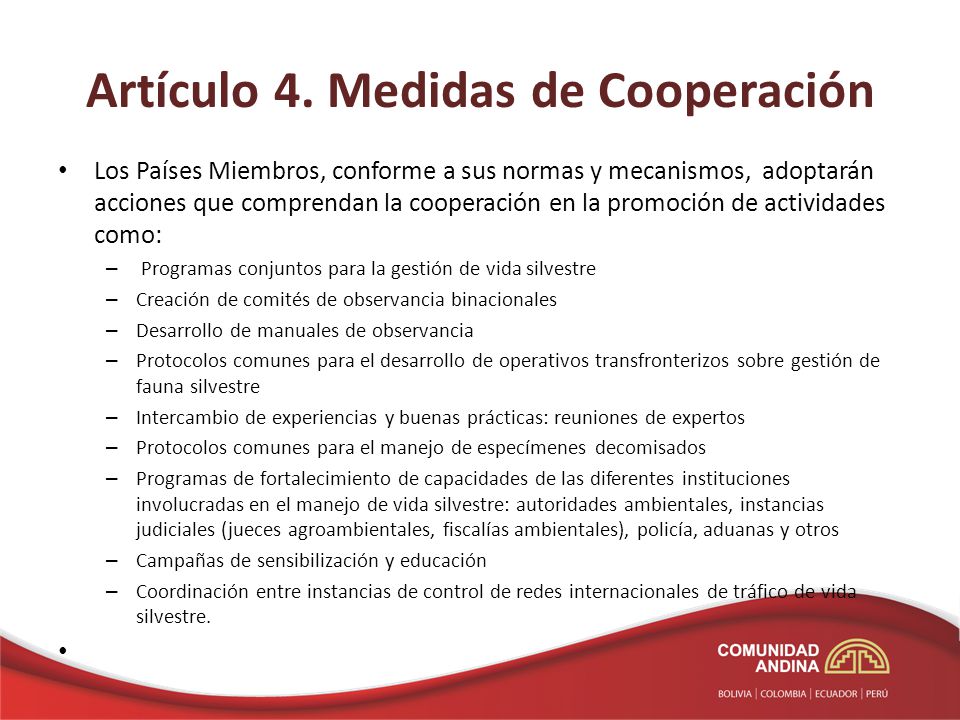 Artículo 4. Medidas de Cooperación

• Los Países Miembros, conforme a sus normas y mecanismos, adoptarán acciones que comprendan la cooperación en la promoción de actividades como:
– Programas conjuntos para la gestión de vida silvestre
– Creación de comités de observancia binacionales
– Desarrollo de manuales de observancia
– Protocolos comunes para el desarrollo de operativos transfronterizos sobre gestión de fauna silvestre
– Intercambio de experiencias y buenas prácticas: reuniones de expertos
– Protocolos comunes para el manejo de especímenes decomisados
– Programas de fortalecimiento de capacidades de las diferentes instituciones involucradas en el manejo de vida silvestre: autoridades ambientales, instancias judiciales (jueces agroambientales, fiscalías ambientales), policía, aduanas y otros
– Campañas de sensibilización y educación
– Coordinación entre instancias de control de redes internacionales de tráfico de vida silvestre.
•

COMUNIDAD ANDINA
BOLIVIA | COLOMBIA | ECUADOR | PERÚ